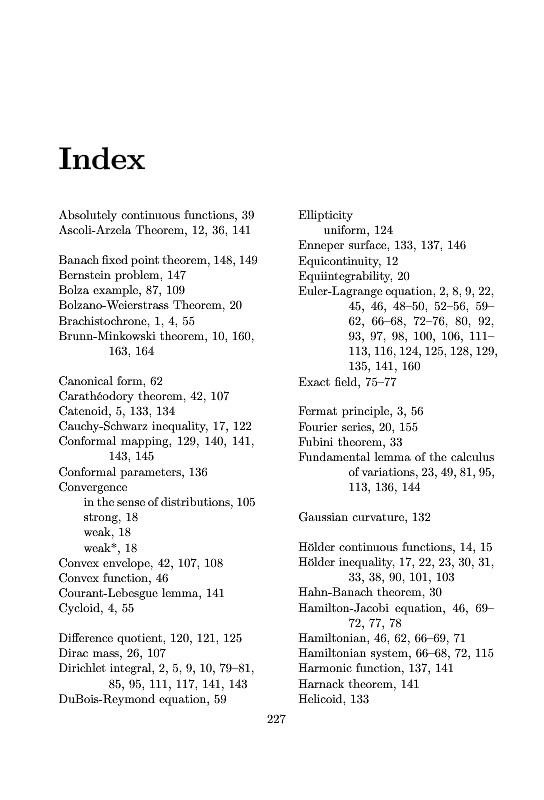 Index

Absolutely continuous functions, 39
Ascoli-Arzela Theorem, 12, 36, 141

Banach fixed point theorem, 148, 149
Bernstein problem, 147
Bolza example, 87, 109
Bolzano-Weierstrass Theorem, 20
Brachistochrone, 1, 4, 55
Brunn-Minkowski theorem, 10, 160, 163, 164

Canonical form, 62
Carathéodory theorem, 42, 107
Catenoid, 5, 133, 134
Cauchy-Schwarz inequality, 17, 122
Conformal mapping, 129, 140, 141, 143, 145
Conformal parameters, 136
Convergence
in the sense of distributions, 105
strong, 18
weak, 18
weak*, 18
Convex envelope, 42, 107, 108
Convex function, 46
Courant-Lebesgue lemma, 141
Cycloid, 4, 55

Difference quotient, 120, 121, 125
Dirac mass, 26, 107
Dirichlet integral, 2, 5, 9, 10, 79–81, 85, 95, 111, 117, 141, 143
DuBois-Reymond equation, 59

Ellipticity
uniform, 124
Enneper surface, 133, 137, 146
Equicontinuity, 12
Equiintegrability, 20
Euler-Lagrange equation, 2, 8, 9, 22, 45, 46, 48–50, 52–56, 59–62, 66–68, 72–76, 80, 92, 93, 97, 98, 100, 106, 111–113, 116, 124, 125, 128, 129, 135, 141, 160
Exact field, 75–77

Fermat principle, 3, 56
Fourier series, 20, 155
Fubini theorem, 33
Fundamental lemma of the calculus of variations, 23, 49, 81, 95, 113, 136, 144

Gaussian curvature, 132

Hölder continuous functions, 14, 15
Hölder inequality, 17, 22, 23, 30, 31, 33, 38, 90, 101, 103
Hahn-Banach theorem, 30
Hamilton-Jacobi equation, 46, 69–72, 77, 78
Hamiltonian, 46, 62, 66–69, 71
Hamiltonian system, 66–68, 72, 115
Harmonic function, 137, 141
Harnack theorem, 141
Helicoid, 133

227